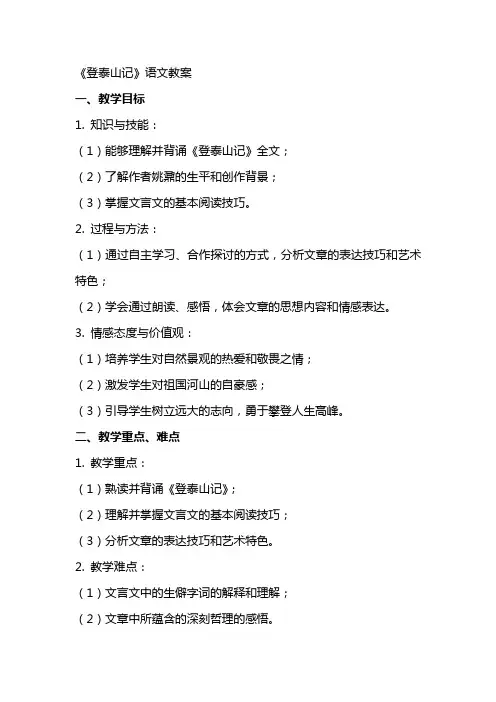 《登泰山记》语文教案

一、教学目标

1. 知识与技能：

（1）能够理解并背诵《登泰山记》全文；

（2）了解作者姚鼐的生平和创作背景；

（3）掌握文言文的基本阅读技巧。

2. 过程与方法：

（1）通过自主学习、合作探讨的方式，分析文章的表达技巧和艺术特色；

（2）学会通过朗读、感悟，体会文章的思想内容和情感表达。

3. 情感态度与价值观：

（1）培养学生对自然景观的热爱和敬畏之情；

（2）激发学生对祖国河山的自豪感；

（3）引导学生树立远大的志向，勇于攀登人生高峰。

二、教学重点、难点

1. 教学重点：

（1）熟读并背诵《登泰山记》；

（2）理解并掌握文言文的基本阅读技巧；

（3）分析文章的表达技巧和艺术特色。

2. 教学难点：

（1）文言文中的生僻字词的解释和理解；

（2）文章中所蕴含的深刻哲理的感悟。